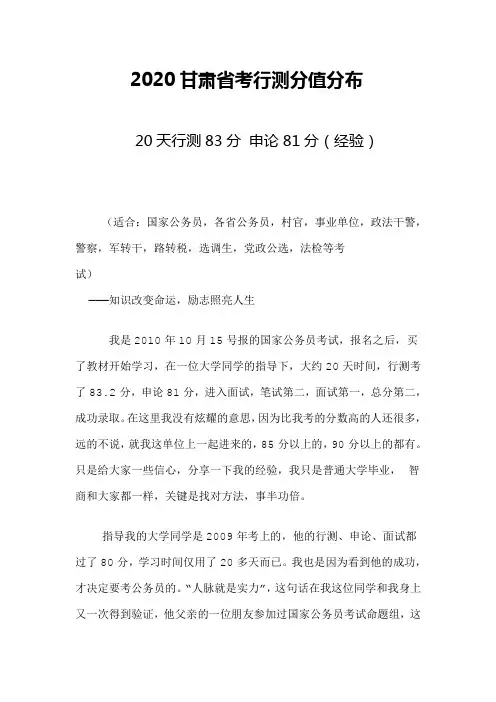 2020 甘肃省考行测分值分布

20 天行测 83 分 申论 81 分（经验）

（适合：国家公务员，各省公务员，村官，事业单位，政法干警，警察，军转干，路转税，选调生，党政公选，法检等考试）

——知识改变命运，励志照亮人生

我是 2010 年 10 月 15 号报的国家公务员考试，报名之后，买了教材开始学习，在一位大学同学的指导下，大约 20 天时间，行测考了 83.2 分，申论 81 分，进入面试，笔试第二，面试第一，总分第二，成功录取。在这里我没有炫耀的意思，因为比我考的分数高的人还很多，远的不说，就我这单位上一起进来的，85 分以上的，90 分以上的都有。只是给大家一些信心，分享一下我的经验，我只是普通大学毕业， 智商和大家都一样，关键是找对方法，事半功倍。

指导我的大学同学是 2009 年考上的，他的行测、申论、面试都过了 80 分，学习时间仅用了 20 多天而已。我也是因为看到他的成功，才决定要考公务员的。“人脉就是实力”，这句话在我这位同学和我身上又一次得到验证，他父亲的一位朋友参加过国家公务员考试命题组，这